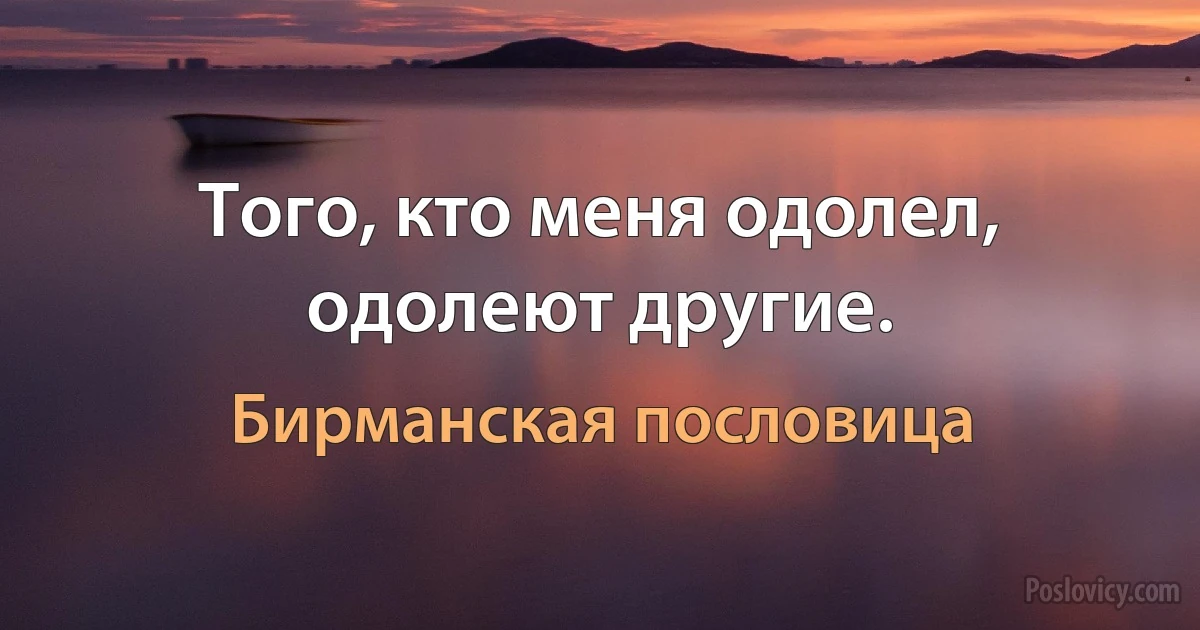 Того, кто меня одолел, одолеют другие.

Бирманская пословица

Poslovicy.com